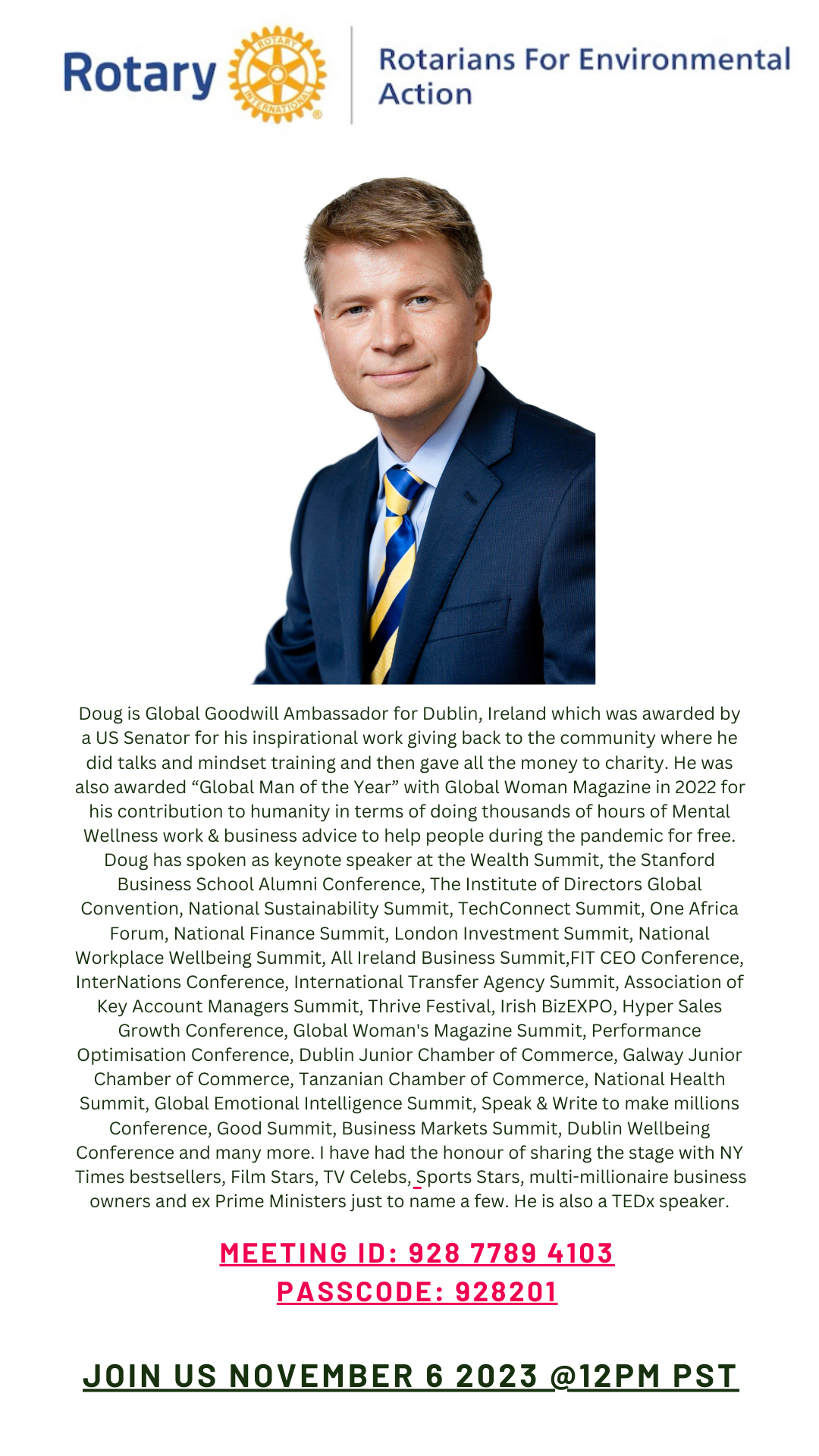 Rotary ROTARY INTERNATIONAL Rotarians For Environmental Action

Doug is Global Goodwill Ambassador for Dublin, Ireland which was awarded by a US Senator for his inspirational work giving back to the community where he did talks and mindset training and then gave all the money to charity. He was also awarded “Global Man of the Year” with Global Woman Magazine in 2022 for his contribution to humanity in terms of doing thousands of hours of Mental Wellness work & business advice to help people during the pandemic for free. Doug has spoken as keynote speaker at the Wealth Summit, the Stanford Business School Alumni Conference, The Institute of Directors Global Convention, National Sustainability Summit, TechConnect Summit, One Africa Forum, National Finance Summit, London Investment Summit, National Workplace Wellbeing Summit, All Ireland Business Summit,FIT CEO Conference, InterNations Conference, International Transfer Agency Summit, Association of Key Account Managers Summit, Thrive Festival, Irish BizEXPO, Hyper Sales Growth Conference, Global Woman's Magazine Summit, Performance Optimisation Conference, Dublin Junior Chamber of Commerce, Galway Junior Chamber of Commerce, Tanzanian Chamber of Commerce, National Health Summit, Global Emotional Intelligence Summit, Speak & Write to make millions Conference, Good Summit, Business Markets Summit, Dublin Wellbeing Conference and many more. I have had the honour of sharing the stage with NY Times bestsellers, Film Stars, TV Celebs, Sports Stars, multi-millionaire business owners and ex Prime Ministers just to name a few. He is also a TEDx speaker.

MEETING ID: 928 7789 4103
PASSCODE: 928201

JOIN US NOVEMBER 6 2023 @12PM PST